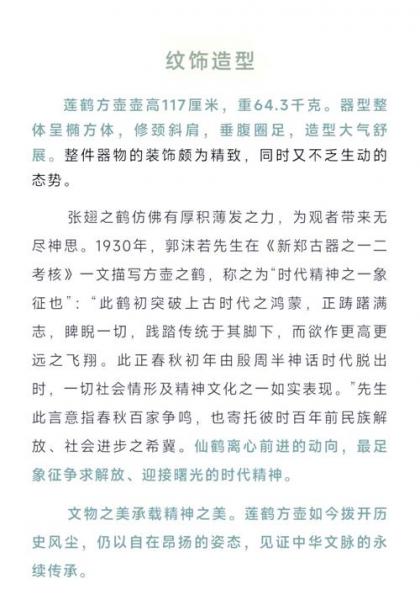 纹饰造型

莲鹤方壶壶高117厘米，重64.3千克。器型整体呈椭方体，修颈斜肩，垂腹圈足，造型大气舒展。整件器物的装饰颇为精致，同时又不乏生动的态势。

张翅之鹤仿佛有厚积薄发之力，为观者带来无尽神思。1930年，郭沫若先生在《新郑古器之一二考核》一文描写方壶之鹤，称之为“时代精神之一象征也”：“此鹤初突破上古时代之鸿蒙，正踌躇满志，睥睨一切，践踏传统于其脚下，而欲作更高更远之飞翔。此正春秋初年由殷周半神话时代脱出时，一切社会情形及精神文化之一如实表现。”先生此言意指春秋百家争鸣，也寄托彼时百年前民族解放、社会进步之希冀。仙鹤离心前进的动向，最足象征争求解放、迎接曙光的时代精神。

文物之美承载精神之美。莲鹤方壶如今拨开历史风尘，仍以自在昂扬的姿态，见证中华文脉的永续传承。